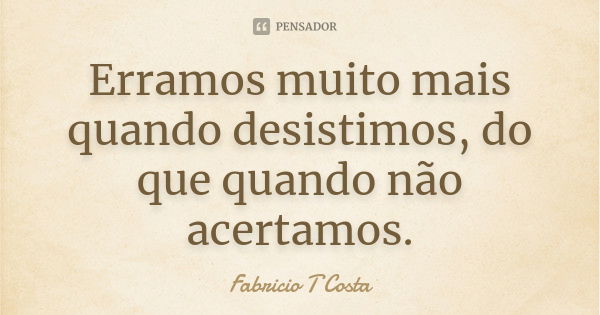 PENSADOR

Erramos muito mais quando desistimos, do que quando não acertamos.

Fabricio T Costa